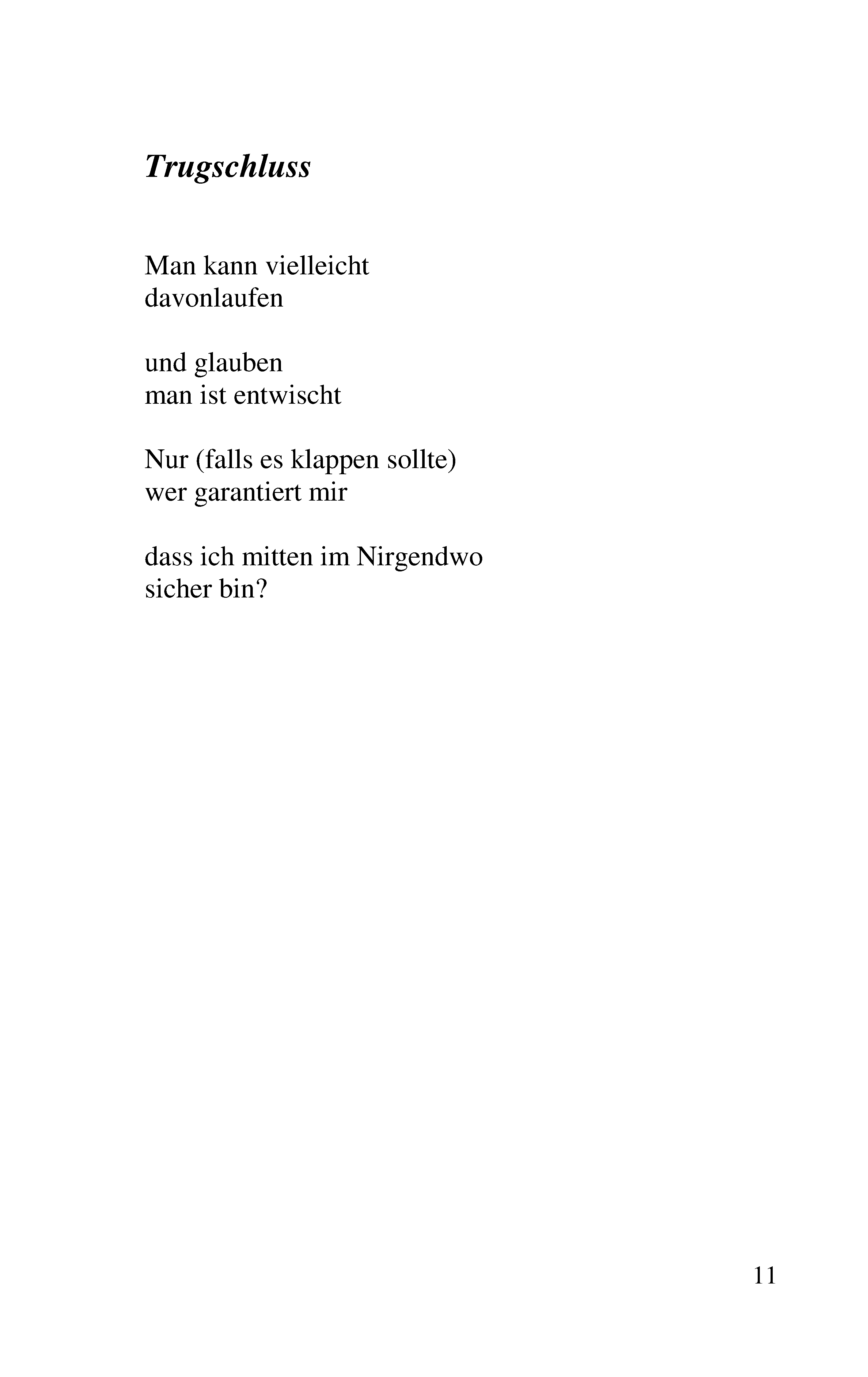 Trugschluss

Man kann vielleicht
davonlaufen

und glauben
man ist entwischt

Nur (falls es klappen sollte)
wer garantiert mir

dass ich mitten im Nirgendwo
sicher bin?

11